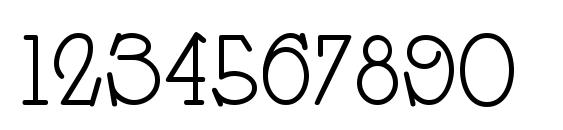 1234567890